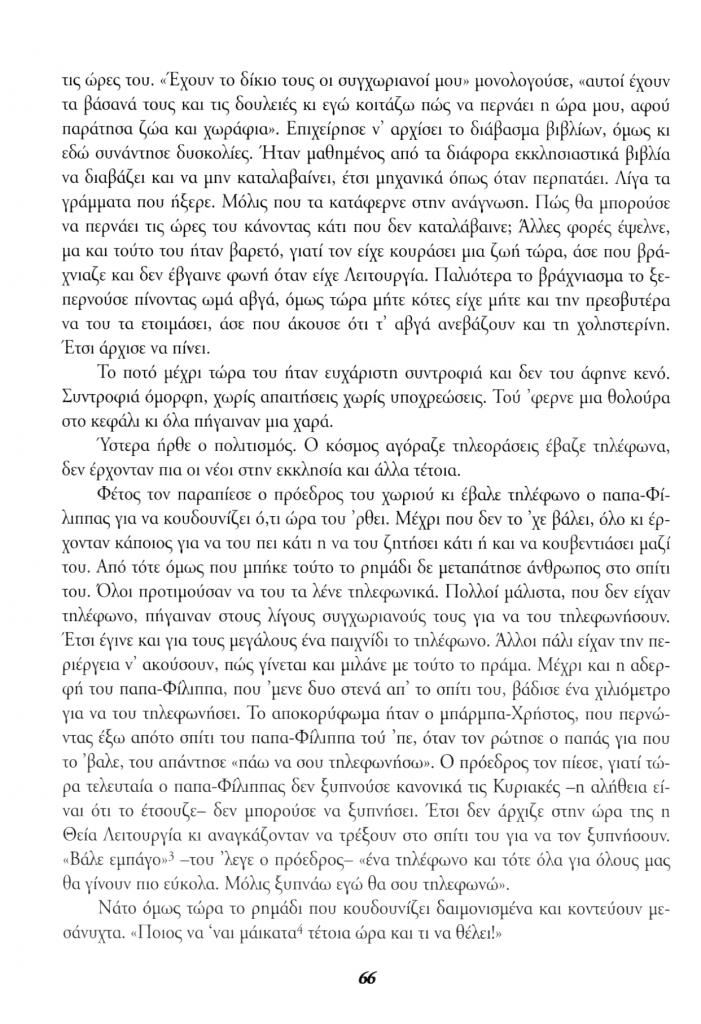 τις ώρες του. «Έχουν το δίκιο τους οι συγχωριανοί μου» μονολογούσε, «αυτοί έχουν τα βάσανά τους και τις δουλειές κι εγώ κοιτάζω πώς να περνάει η ώρα μου, αφού παράτησα ζώα και χωράφια». Επιχείρησε ν' αρχίσει το διάβασμα βιβλίων, όμως κι εδώ συνάντησε δυσκολίες. Ήταν μαθημένος από τα διάφορα εκκλησιαστικά βιβλία να διαβάζει και να μην καταλαβαίνει, έτσι μηχανικά όπως όταν περπατάει. Λίγα τα γράμματα που ήξερε. Μόλις που τα κατάφερνε στην ανάγνωση. Πώς θα μπορούσε να περνάει τις ώρες του κάνοντας κάτι που δεν καταλάβαινε; Άλλες φορές έψελνε, μα και τούτο του ήταν βαρετό, γιατί τον είχε κουράσει μια ζωή τώρα, άσε που βράχνιαζε και δεν έβγαινε φωνή όταν είχε Λειτουργία. Παλιότερα το βράχνιασμα το ξεπερνούσε πίνοντας ωμά αβγά, όμως τώρα μήτε κότες είχε μήτε και την πρεσβυτέρα να του τα ετοιμάσει, άσε που άκουσε ότι τ' αβγά ανεβάζουν και τη χοληστερίνη. Έτσι άρχισε να πίνει.

Το ποτό μέχρι τώρα του ήταν ευχάριστη συντροφιά και δεν του άφηνε κενό. Συντροφιά όμορφη, χωρίς απαιτήσεις χωρίς υποχρεώσεις. Τού 'φερνε μια θολούρα στο κεφάλι κι όλα πήγαιναν μια χαρά.

Ύστερα ήρθε ο πολιτισμός. Ο κόσμος αγόραζε τηλεοράσεις έβαζε τηλέφωνα, δεν έρχονταν πια οι νέοι στην εκκλησία και άλλα τέτοια.

Φέτος τον παραπίεσε ο πρόεδρος του χωριού κι έβαλε τηλέφωνο ο παπα-Φίλιππας για να κουδουνίζει ό,τι ώρα του 'ρθει. Μέχρι που δεν το 'χε βάλει, όλο κι έρχονταν κάποιος για να του πει κάτι η να του ζητήσει κάτι ή και να κουβεντιάσει μαζί του. Από τότε όμως που μπήκε τούτο το ρημάδι δε μεταπάτησε άνθρωπος στο σπίτι του. Όλοι προτιμούσαν να του τα λένε τηλεφωνικά. Πολλοί μάλιστα, που δεν είχαν τηλέφωνο, πήγαιναν στους λίγους συγχωριανούς τους για να του τηλεφωνήσουν. Έτσι έγινε και για τους μεγάλους ένα παιχνίδι το τηλέφωνο. Άλλοι πάλι είχαν την περιέργεια ν' ακούσουν, πώς γίνεται και μιλάνε με τούτο το πράμα. Μέχρι και η αδερφή του παπα-Φίλιππα, που 'μενε δυο στενά απ' το σπίτι του, βάδισε ένα χιλιόμετρο για να του τηλεφωνήσει. Το αποκορύφωμα ήταν ο μπάρμπα-Χρήστος, που περνώντας έξω απότο σπίτι του παπα-Φίλιππα τού 'πε, όταν τον ρώτησε ο παπάς για που το 'βαλε, του απάντησε «πάω να σου τηλεφωνήσω». Ο πρόεδρος τον πίεσε, γιατί τώρα τελευταία ο παπα-Φίλιππας δεν ξυπνούσε κανονικά τις Κυριακές –η αλήθεια είναι ότι το έτσουζε– δεν μπορούσε να ξυπνήσει. Έτσι δεν άρχιζε στην ώρα της η Θεία Λειτουργία κι αναγκάζονταν να τρέξουν στο σπίτι του για να τον ξυπνήσουν. «Βάλε εμπάγο»$^3$ –του 'λεγε ο πρόεδρος– «ένα τηλέφωνο και τότε όλα για όλους μας θα γίνουν πιο εύκολα. Μόλις ξυπνάω εγώ θα σου τηλεφωνώ».

Νάτο όμως τώρα το ρημάδι που κουδουνίζει δαιμονισμένα και κοντεύουν μεσάνυχτα. «Ποιος να 'ναι μάικατα$^4$ τέτοια ώρα και τι να θέλει!»

66